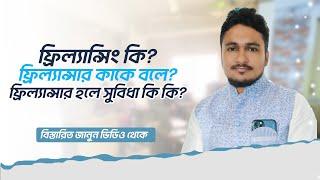 ফ্রিল্যান্সিং কি?
ফ্রিল্যান্সার কাকে বলে?
ফ্রিল্যান্সার হলে সুবিধা কি কি?

বিস্তারিত জানুন ভিডিও থেকে